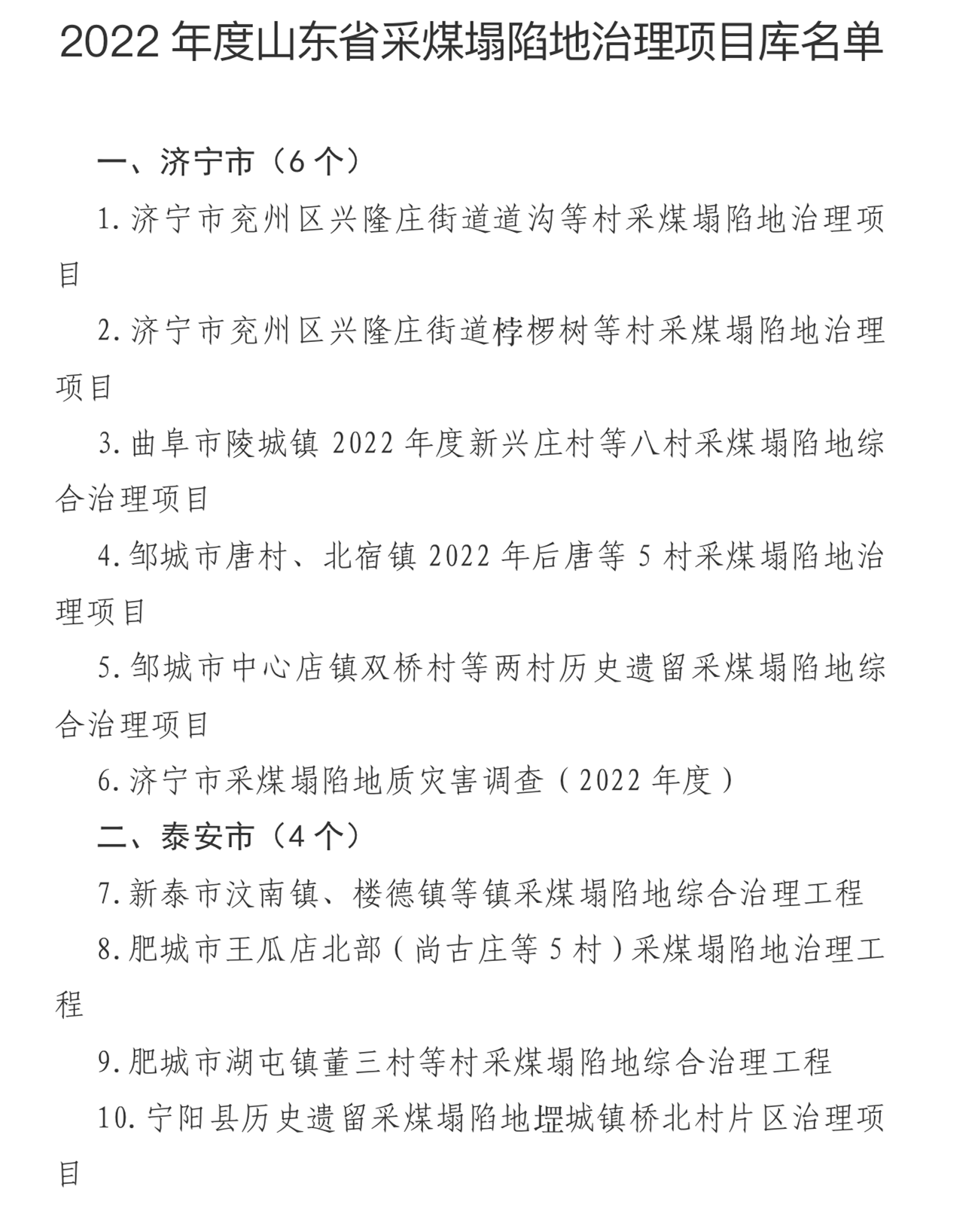 2022 年度山东省采煤塌陷地治理项目库名单

一、济宁市（6 个）

1. 济宁市兖州区兴隆庄街道道沟等村采煤塌陷地治理项目

2. 济宁市兖州区兴隆庄街道桲椤树等村采煤塌陷地治理项目

3. 曲阜市陵城镇 2022 年度新兴庄村等八村采煤塌陷地综合治理项目

4. 邹城市唐村、北宿镇 2022 年后唐等 5 村采煤塌陷地治理项目

5. 邹城市中心店镇双桥村等两村历史遗留采煤塌陷地综合治理项目

6. 济宁市采煤塌陷地质灾害调查（2022 年度）

二、泰安市（4 个）

7. 新泰市汶南镇、楼德镇等镇采煤塌陷地综合治理工程

8. 肥城市王瓜店北部（尚古庄等 5 村）采煤塌陷地治理工程

9. 肥城市湖屯镇董三村等村采煤塌陷地综合治理工程

10. 宁阳县历史遗留采煤塌陷地堽城镇桥北村片区治理项目